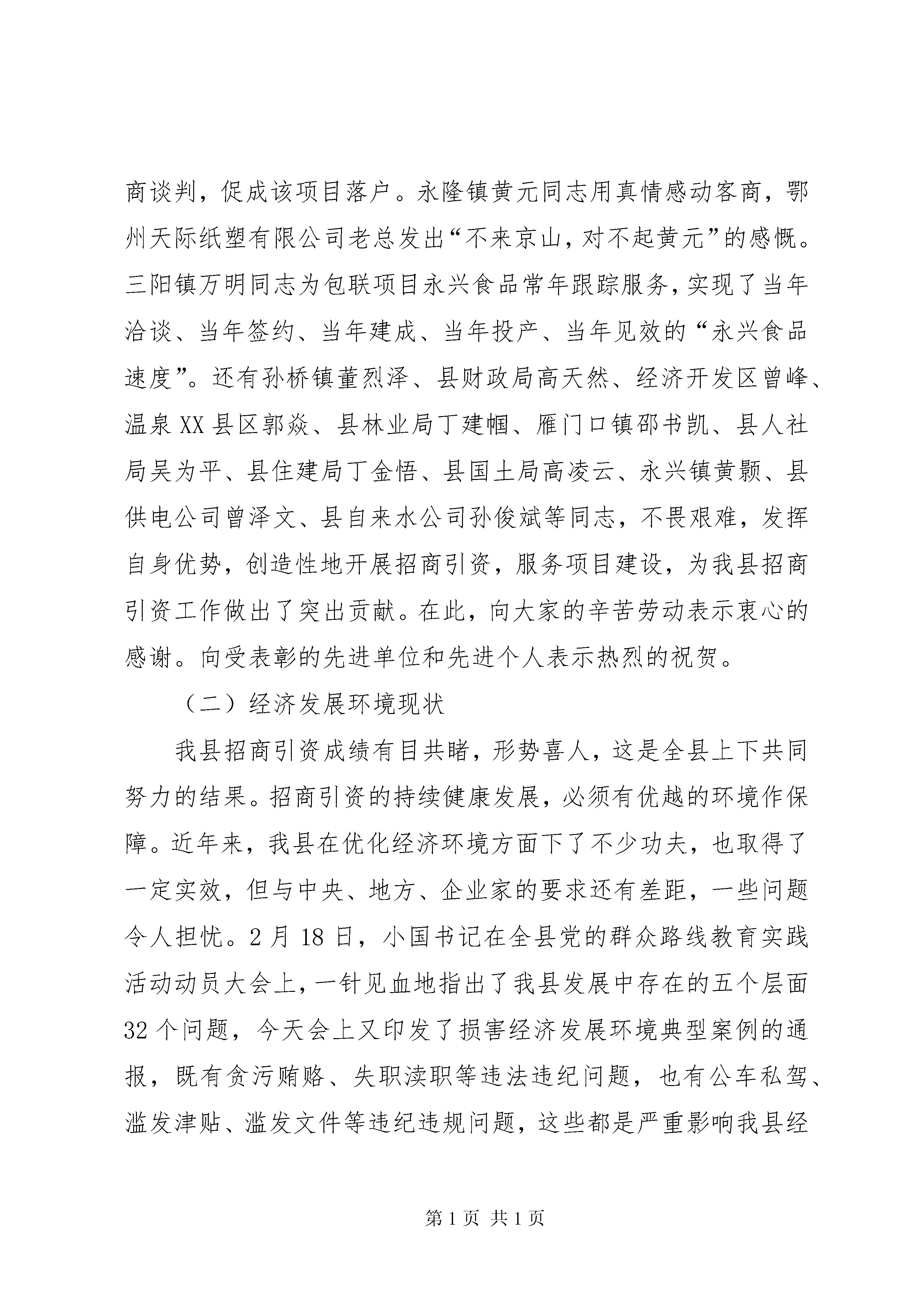 商谈判，促成该项目落户。永隆镇黄元同志用真情感动客商，鄂州天际纸塑有限公司老总发出“不来京山，对不起黄元”的感慨。三阳镇万明同志为包联项目永兴食品常年跟踪服务，实现了当年洽谈、当年签约、当年建成、当年投产、当年见效的“永兴食品速度”。还有孙桥镇董烈泽、县财政局高天然、经济开发区曾峰、温泉XX县区郭焱、县林业局丁建帼、雁门口镇邵书凯、县人社局吴为平、县住建局丁金悟、县国土局高凌云、永兴镇黄颢、县供电公司曾泽文、县自来水公司孙俊斌等同志，不畏艰难，发挥自身优势，创造性地开展招商引资，服务项目建设，为我县招商引资工作做出了突出贡献。在此，向大家的辛苦劳动表示衷心的感谢。向受表彰的先进单位和先进个人表示热烈的祝贺。

（二）经济发展环境现状

我县招商引资成绩有目共睹，形势喜人，这是全县上下共同努力的结果。招商引资的持续健康发展，必须有优越的环境作保障。近年来，我县在优化经济环境方面下了不少功夫，也取得了一定实效，但与中央、地方、企业家的要求还有差距，一些问题令人担忧。2月18日，小国书记在全县党的群众路线教育实践活动动员大会上，一针见血地指出了我县发展中存在的五个层面32个问题，今天会上又印发了损害经济发展环境典型案例的通报，既有贪污贿赂、失职渎职等违法违纪问题，也有公车私驾、滥发津贴、滥发文件等违纪违规问题，这些都是严重影响我县经

第1页 共1页